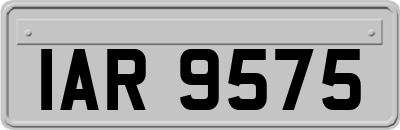 IAR 9575